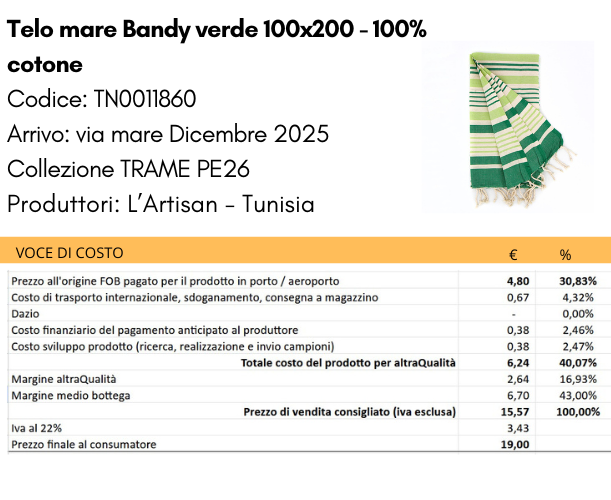 Telo mare Bandy verde 100x200 - 100% cotone

Codice: TN0011860

Arrivo: via mare Dicembre 2025

Collezione TRAME PE26

Produttori: L'Artisan - Tunisia

| VOCE DI COSTO | € | % |
|---|---|---|
| Prezzo all'origine FOB pagato per il prodotto in porto / aeroporto | 4,80 | 30,83% |
| Costo di trasporto internazionale, sdoganamento, consegna a magazzino | 0,67 | 4,32% |
| Dazio | - | 0,00% |
| Costo finanziario del pagamento anticipato al produttore | 0,38 | 2,46% |
| Costo sviluppo prodotto (ricerca, realizzazione e invio campioni) | 0,38 | 2,47% |
| Totale costo del prodotto per altraQualità | 6,24 | 40,07% |
| Margine altraQualità | 2,64 | 16,93% |
| Margine medio bottega | 6,70 | 43,00% |
| Prezzo di vendita consigliato (iva esclusa) | 15,57 | 100,00% |
| Iva al 22% | 3,43 | |
| Prezzo finale al consumatore | 19,00 | |